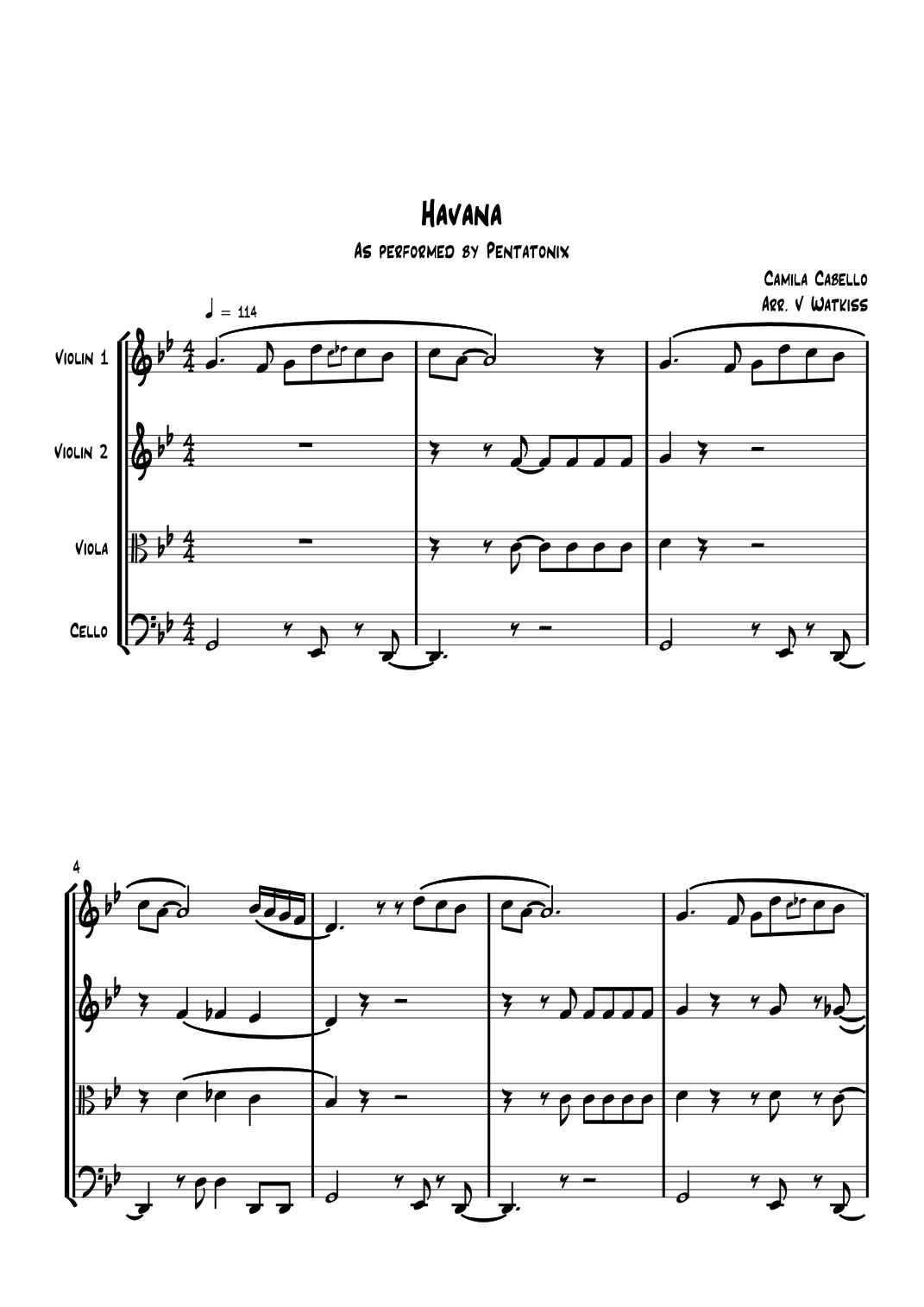 Havana

As performed by Pentatonix

Camila Cabello
Arr. V Watkiss

♩ = 114

Violin 1

Violin 2

Viola

Cello

4